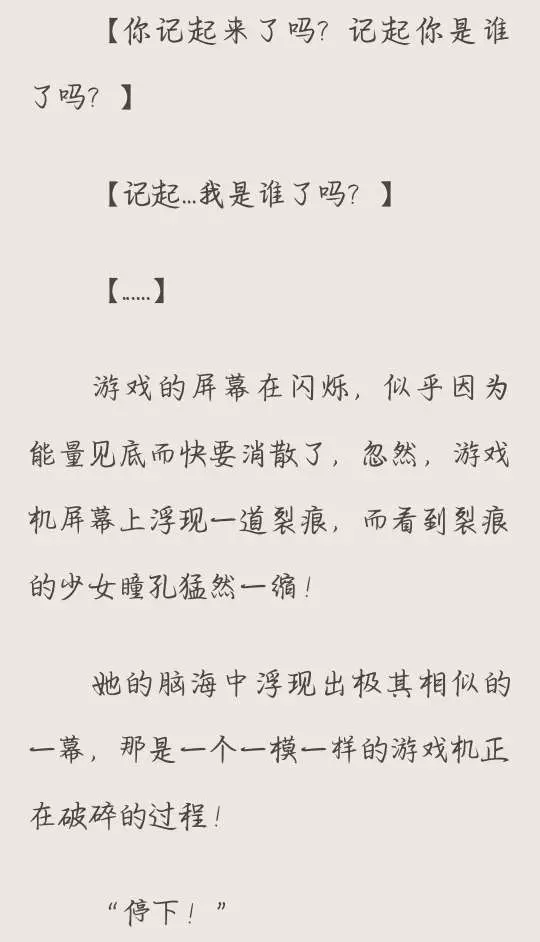 【你记起来了吗？记起你是谁了吗？】

【记起...我是谁了吗？】

【......】

游戏的屏幕在闪烁，似乎因为能量见底而快要消散了，忽然，游戏机屏幕上浮现一道裂痕，而看到裂痕的少女瞳孔猛然一缩！

她的脑海中浮现出极其相似的一幕，那是一个一模一样的游戏机正在破碎的过程！

“停下！”